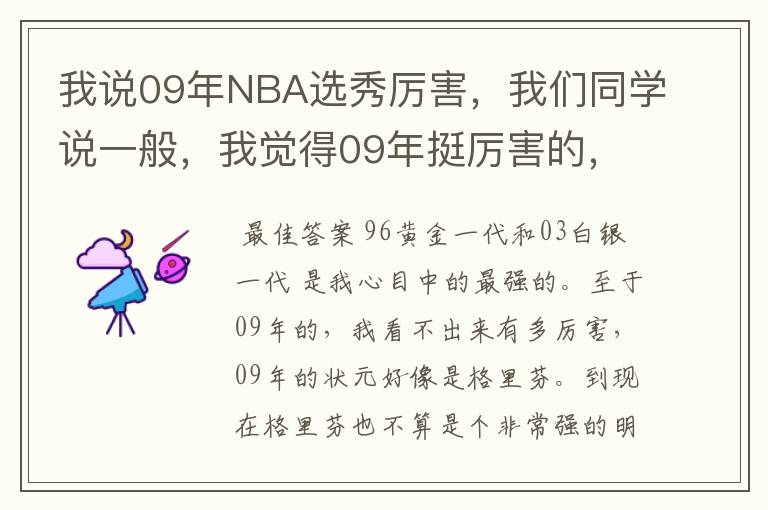 我说09年NBA选秀厉害，我们同学说一般，我觉得09年挺厉害的，

最佳答案 96黄金一代和03白银一代 是我心目中的最强的。至于09年的，我看不出来有多厉害，09年的状元好像是格里芬。到现在格里芬也不算是个非常强的明